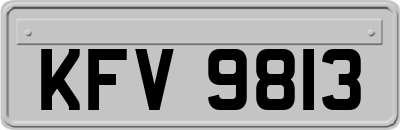 KFV 9813